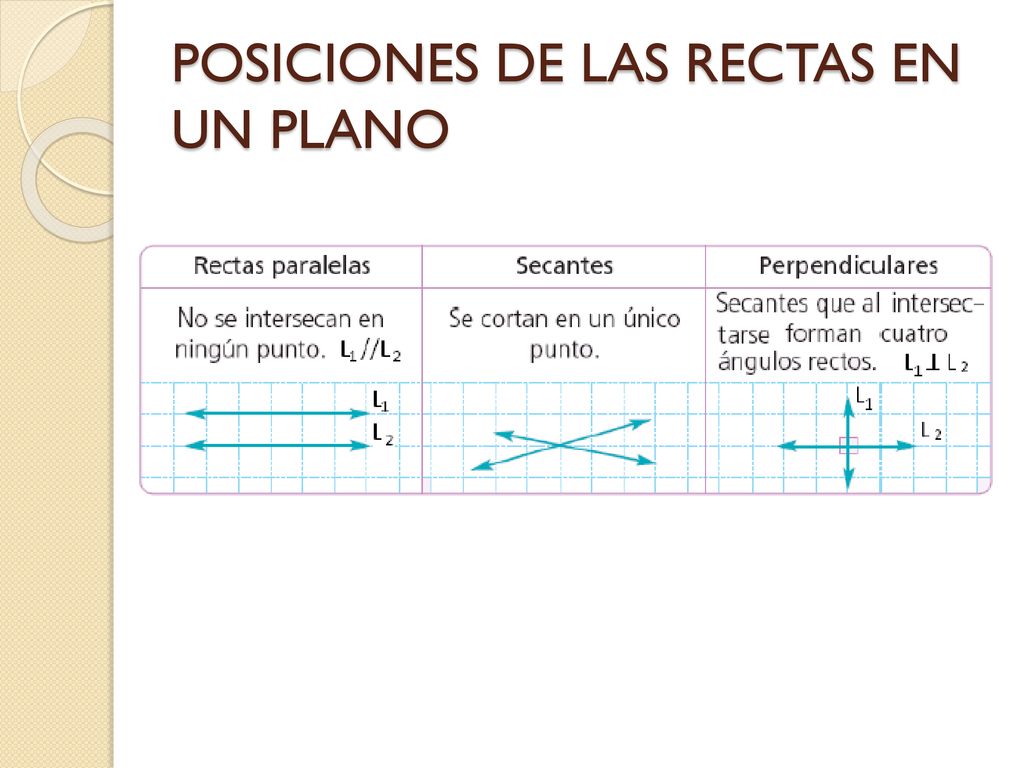 POSICIONES DE LAS RECTAS EN UN PLANO

| Rectas paralelas | Secantes | Perpendiculares |
|---|---|---|
| No se intersecan en ningún punto. $L_1 // L_2$ | Se cortan en un único punto. | Secantes que al intersectarse forman cuatro ángulos rectos. $L_1 \perp L_2$ |
| $L_1$ $L_2$ | | $L_1$ $L_2$ |